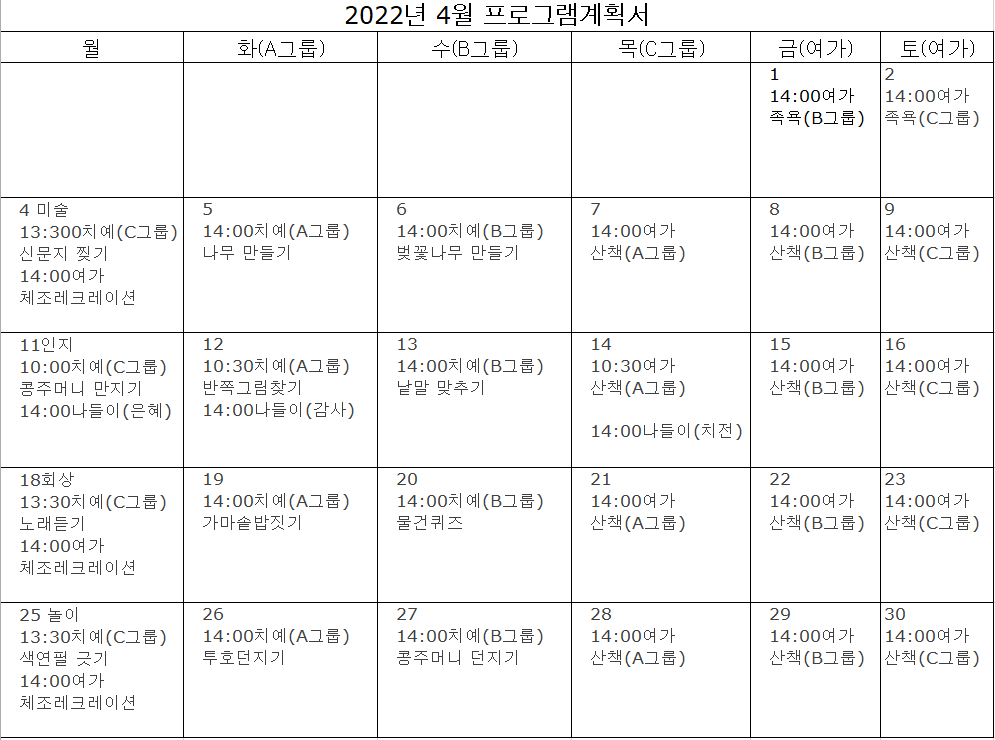 2022년 4월 프로그램계획서

| 월 | 화(A그룹) | 수(B그룹) | 목(C그룹) | 금(여가) | 토(여가) |
|---|---|---|---|---|---|
| | | | | 1 14:00여가 족욕(B그룹) | 2 14:00여가 족욕(C그룹) |
| 4 미술 13:300치예(C그룹) 신문지 찢기 14:00여가 체조레크레이션 | 5 14:00치예(A그룹) 나무 만들기 | 6 14:00치예(B그룹) 벚꽃나무 만들기 | 7 14:00여가 산책(A그룹) | 8 14:00여가 산책(B그룹) | 9 14:00여가 산책(C그룹) |
| 11인지 10:00치예(C그룹) 콩주머니 만지기 14:00나들이(은혜) | 12 10:30치예(A그룹) 반쪽그림찾기 14:00나들이(감사) | 13 14:00치예(B그룹) 낱말 맞추기 | 14 10:30여가 산책(A그룹) 14:00나들이(치전) | 15 14:00여가 산책(B그룹) | 16 14:00여가 산책(C그룹) |
| 18회상 13:30치예(C그룹) 노래듣기 14:00여가 체조레크레이션 | 19 14:00치예(A그룹) 가마솥밥짓기 | 20 14:00치예(B그룹) 물건퀴즈 | 21 14:00여가 산책(A그룹) | 22 14:00여가 산책(B그룹) | 23 14:00여가 산책(C그룹) |
| 25 놀이 13:30치예(C그룹) 색연필 긋기 14:00여가 체조레크레이션 | 26 14:00치예(A그룹) 투호던지기 | 27 14:00치예(B그룹) 콩주머니 던지기 | 28 14:00여가 산책(A그룹) | 29 14:00여가 산책(B그룹) | 30 14:00여가 산책(C그룹) |